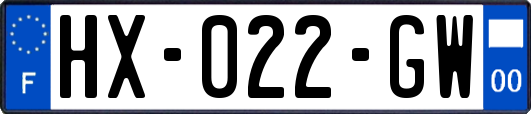 F
HX-022-GW
00